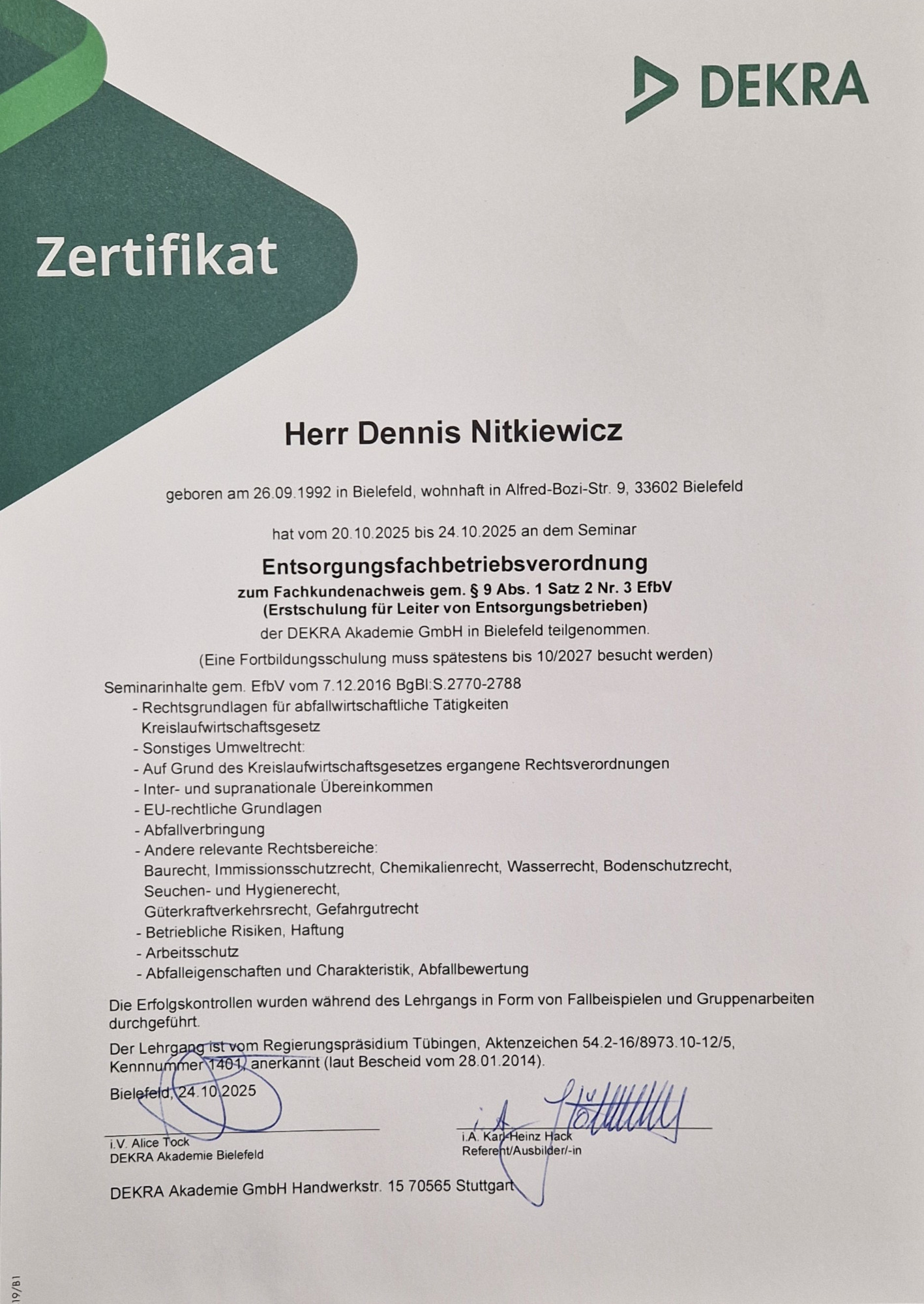 DEKRA

Zertifikat

Herr Dennis Nitkiewicz

geboren am 26.09.1992 in Bielefeld, wohnhaft in Alfred-Bozi-Str. 9, 33602 Bielefeld

hat vom 20.10.2025 bis 24.10.2025 an dem Seminar

Entsorgungsfachbetriebsverordnung
zum Fachkundenachweis gem. § 9 Abs. 1 Satz 2 Nr. 3 EfbV
(Erstschulung für Leiter von Entsorgungsbetrieben)
der DEKRA Akademie GmbH in Bielefeld teilgenommen.

(Eine Fortbildungsschulung muss spätestens bis 10/2027 besucht werden)

Seminarinhalte gem. EfbV vom 7.12.2016 BgBl:S.2770-2788
- Rechtsgrundlagen für abfallwirtschaftliche Tätigkeiten
Kreislaufwirtschaftsgesetz
- Sonstiges Umweltrecht:
- Auf Grund des Kreislaufwirtschaftsgesetzes ergangene Rechtsverordnungen
- Inter- und supranationale Übereinkommen
- EU-rechtliche Grundlagen
- Abfallverbringung
- Andere relevante Rechtsbereiche:
Baurecht, Immissionsschutzrecht, Chemikalienrecht, Wasserrecht, Bodenschutzrecht,
Seuchen- und Hygienerecht,
Güterkraftverkehrsrecht, Gefahrgutrecht
- Betriebliche Risiken, Haftung
- Arbeitsschutz
- Abfalleigenschaften und Charakteristik, Abfallbewertung

Die Erfolgskontrollen wurden während des Lehrgangs in Form von Fallbeispielen und Gruppenarbeiten durchgeführt.

Der Lehrgang ist vom Regierungspräsidium Tübingen, Aktenzeichen 54.2-16/8973.10-12/5, Kennnummer 1401, anerkannt (laut Bescheid vom 28.01.2014).

Bielefeld, 24.10.2025

i.V. Alice Tock
DEKRA Akademie Bielefeld

i.A.
i.A. Karl-Heinz Hack
Referent/Ausbilder/-in

DEKRA Akademie GmbH Handwerkstr. 15 70565 Stuttgart

19/B1